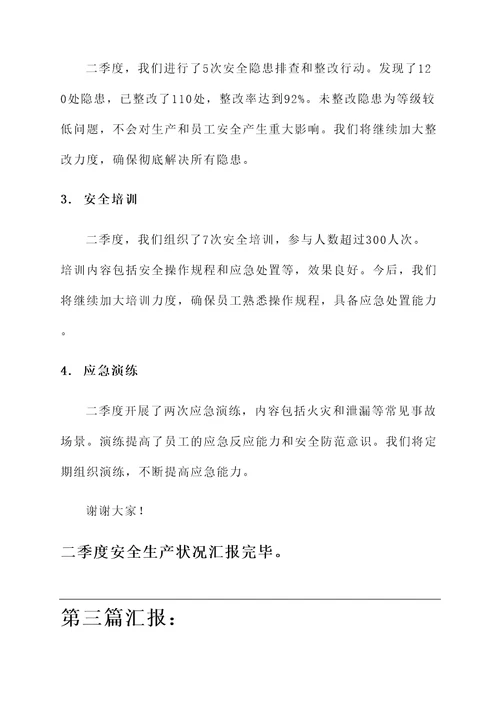 二季度，我们进行了5次安全隐患排查和整改行动。发现了120处隐患，已整改了110处，整改率达到92%。未整改隐患为等级较低问题，不会对生产和员工安全产生重大影响。我们将继续加大整改力度，确保彻底解决所有隐患。

3. 安全培训

二季度，我们组织了7次安全培训，参与人数超过300人次。培训内容包括安全操作规程和应急处置等，效果良好。今后，我们将继续加大培训力度，确保员工熟悉操作规程，具备应急处置能力。

4. 应急演练

二季度开展了两次应急演练，内容包括火灾和泄漏等常见事故场景。演练提高了员工的应急反应能力和安全防范意识。我们将定期组织演练，不断提高应急能力。

谢谢大家！

二季度安全生产状况汇报完毕。

第三篇汇报：